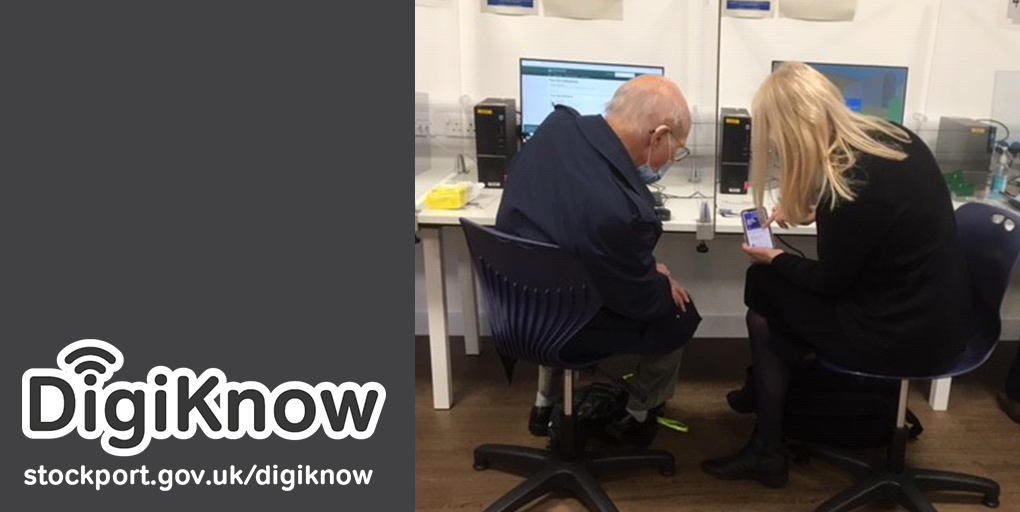 DigiKnow

stockport.gov.uk/digiknow